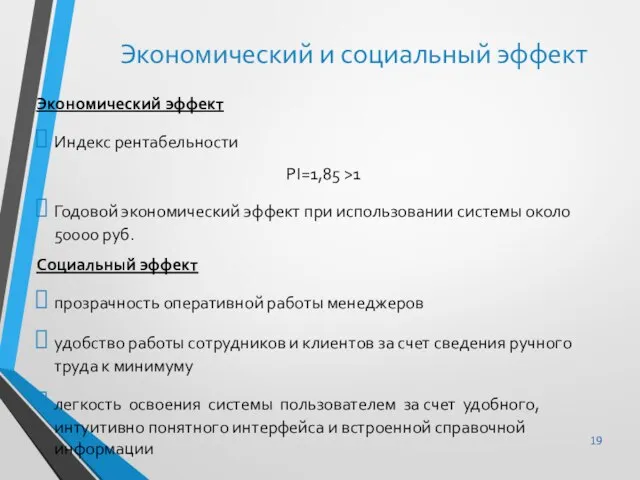 Экономический и социальный эффект

Экономический эффект

Индекс рентабельности

PI=1,85 >1

Годовой экономический эффект при использовании системы около 50000 руб.

Социальный эффект

прозрачность оперативной работы менеджеров

удобство работы сотрудников и клиентов за счет сведения ручного труда к минимуму

легкость освоения системы пользователем за счет удобного, интуитивно понятного интерфейса и встроенной справочной информации

19